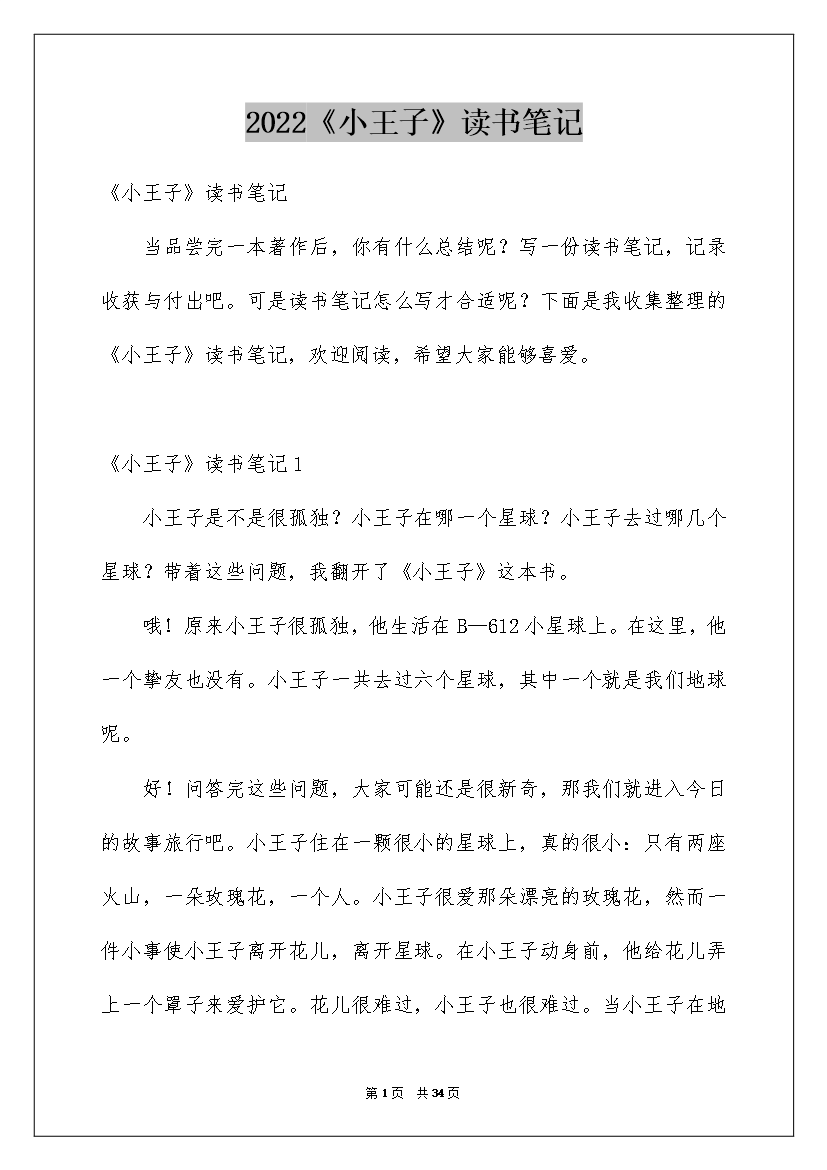 2022《小王子》读书笔记

《小王子》读书笔记

当品尝完一本著作后，你有什么总结呢？写一份读书笔记，记录收获与付出吧。可是读书笔记怎么写才合适呢？下面是我收集整理的《小王子》读书笔记，欢迎阅读，希望大家能够喜爱。

《小王子》读书笔记1

小王子是不是很孤独？小王子在哪一个星球？小王子去过哪几个星球？带着这些问题，我翻开了《小王子》这本书。

哦！原来小王子很孤独，他生活在B—612小星球上。在这里，他一个挚友也没有。小王子一共去过六个星球，其中一个就是我们地球呢。

好！问答完这些问题，大家可能还是很新奇，那我们就进入今日的故事旅行吧。小王子住在一颗很小的星球上，真的很小：只有两座火山，一朵玫瑰花，一个人。小王子很爱那朵漂亮的玫瑰花，然而一件小事使小王子离开花儿，离开星球。在小王子动身前，他给花儿弄上一个罩子来爱护它。花儿很难过，小王子也很难过。当小王子在地

第1页 共34页